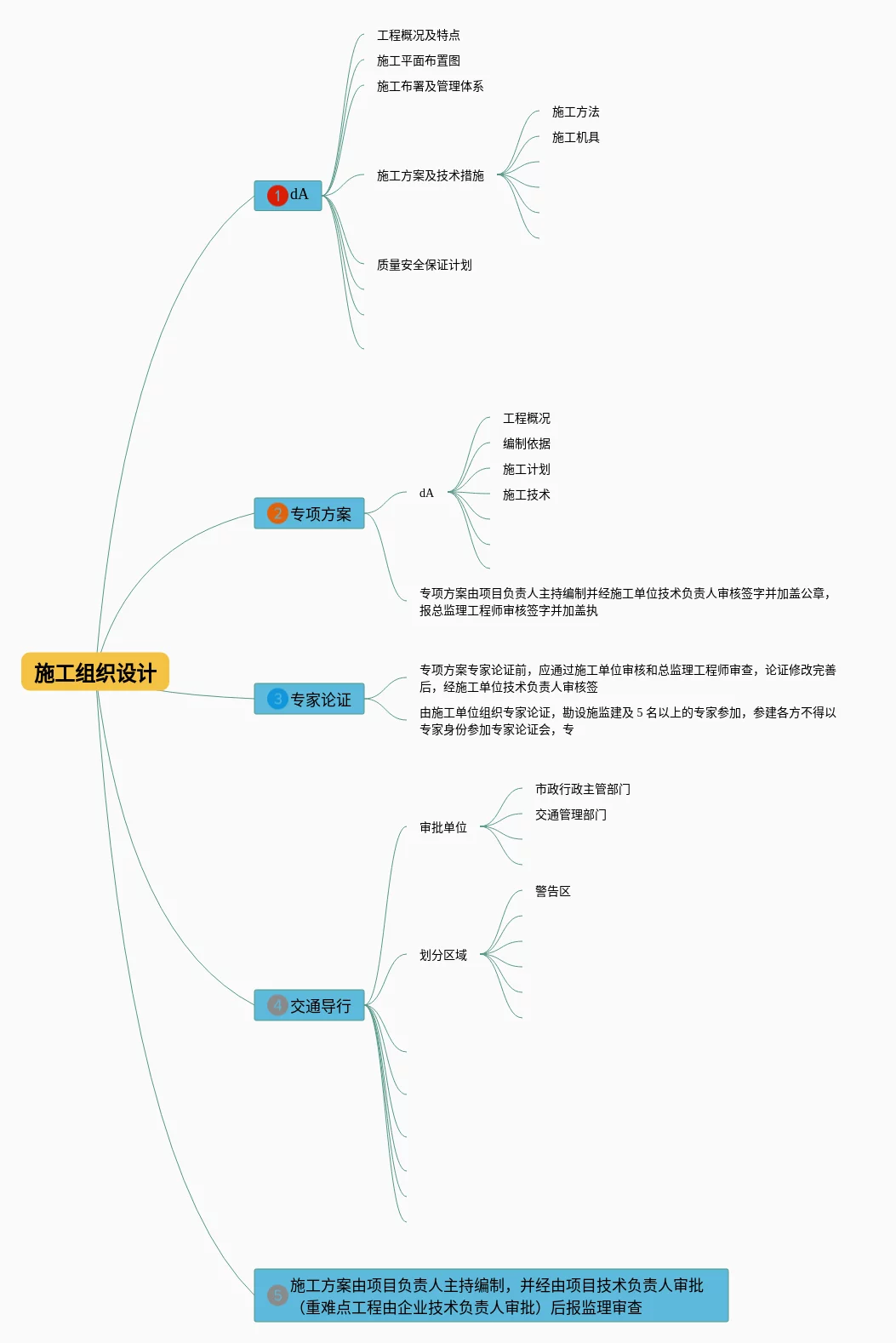 施工组织设计

1 dA

工程概况及特点

施工平面布置图

施工布署及管理体系

施工方案及技术措施

施工方法

施工机具

质量安全保证计划

2 专项方案

dA

工程概况

编制依据

施工计划

施工技术

专项方案由项目负责人主持编制并经施工单位技术负责人审核签字并加盖公章，报总监理工程师审核签字并加盖执

3 专家论证

专项方案专家论证前，应通过施工单位审核和总监理工程师审查，论证修改完善后，经施工单位技术负责人审核签

由施工单位组织专家论证，勘设施监建及 5 名以上的专家参加，参建各方不得以专家身份参加专家论证会，专

4 交通导行

审批单位

市政行政主管部门

交通管理部门

划分区域

警告区

5 施工方案由项目负责人主持编制，并经由项目技术负责人审批（重难点工程由企业技术负责人审批）后报监理审查